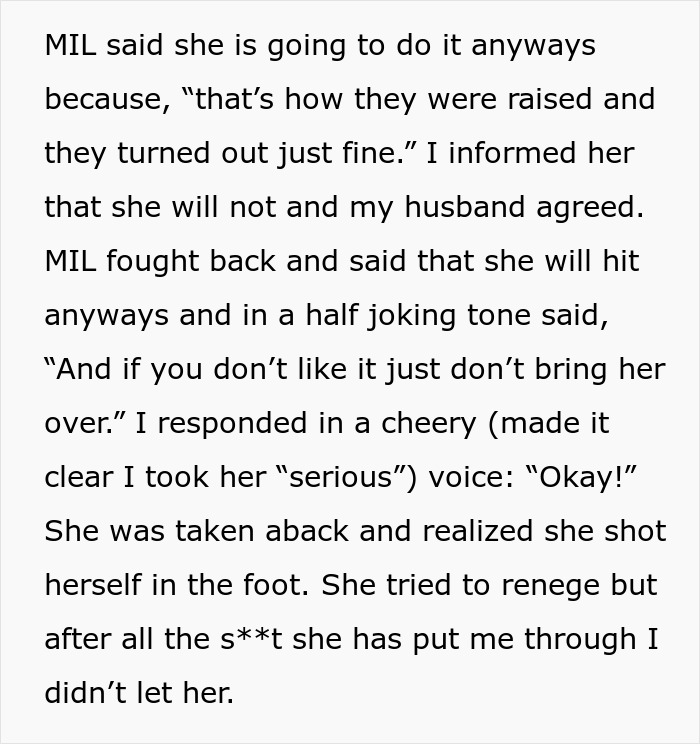 MIL said she is going to do it anyways because, “that’s how they were raised and they turned out just fine.” I informed her that she will not and my husband agreed. MIL fought back and said that she will hit anyways and in a half joking tone said, “And if you don’t like it just don’t bring her over.” I responded in a cheery (made it clear I took her “serious”) voice: “Okay!” She was taken aback and realized she shot herself in the foot. She tried to renege but after all the s**t she has put me through I didn’t let her.